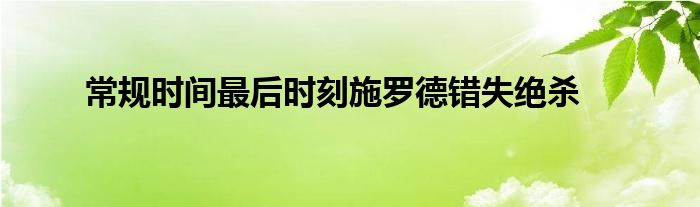 常规时间最后时刻施罗德错失绝杀